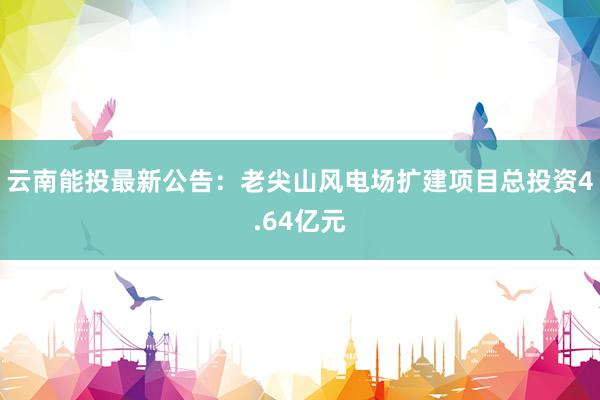 云南能投最新公告：老尖山风电场扩建项目总投资4.64亿元